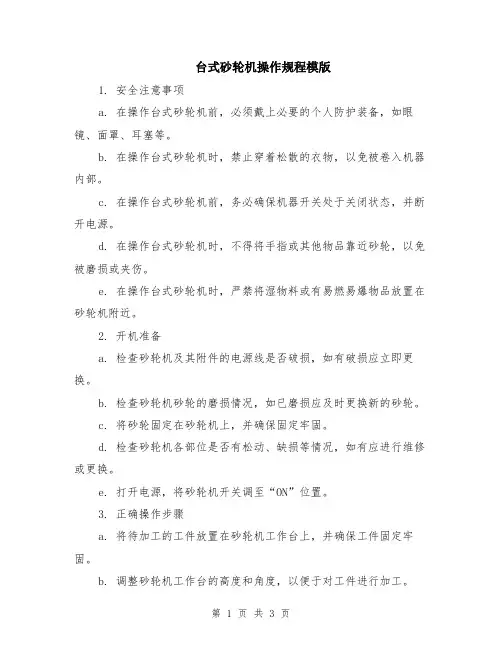 台式砂轮机操作规程模版

1. 安全注意事项

a. 在操作台式砂轮机前，必须戴上必要的个人防护装备，如眼镜、面罩、耳塞等。

b. 在操作台式砂轮机时，禁止穿着松散的衣物，以免被卷入机器内部。

c. 在操作台式砂轮机前，务必确保机器开关处于关闭状态，并断开电源。

d. 在操作台式砂轮机时，不得将手指或其他物品靠近砂轮，以免被磨损或夹伤。

e. 在操作台式砂轮机时，严禁将湿物料或有易燃易爆物品放置在砂轮机附近。

2. 开机准备

a. 检查砂轮机及其附件的电源线是否破损，如有破损应立即更换。

b. 检查砂轮机砂轮的磨损情况，如已磨损应及时更换新的砂轮。

c. 将砂轮固定在砂轮机上，并确保固定牢固。

d. 检查砂轮机各部位是否有松动、缺损等情况，如有应进行维修或更换。

e. 打开电源，将砂轮机开关调至“ON”位置。

3. 正确操作步骤

a. 将待加工的工件放置在砂轮机工作台上，并确保工件固定牢固。

b. 调整砂轮机工作台的高度和角度，以便于对工件进行加工。

第 1 页 共 3 页